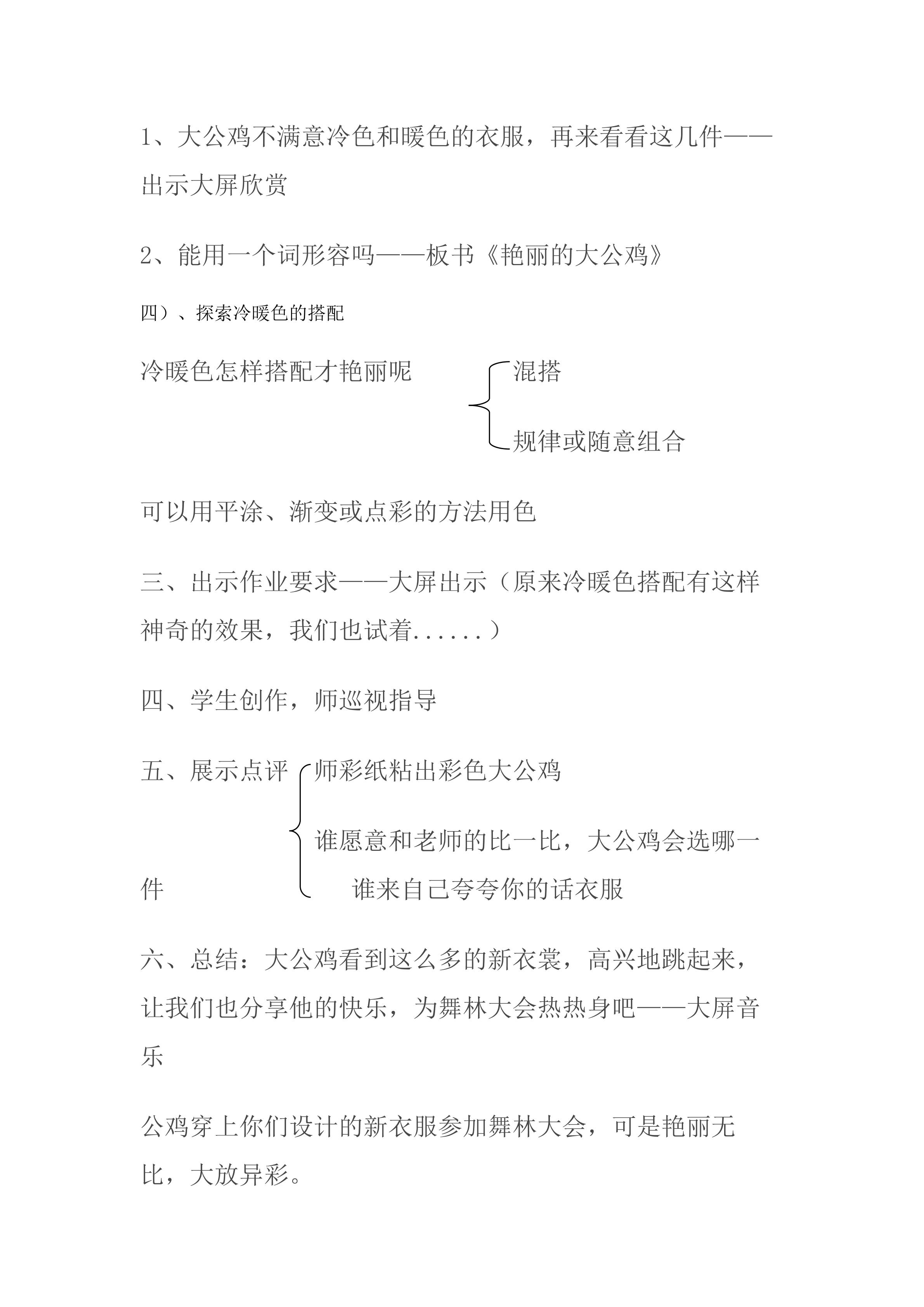 1、大公鸡不满意冷色和暖色的衣服，再来看看这几件——出示大屏欣赏

2、能用一个词形容吗——板书《艳丽的大公鸡》

四）、探索冷暖色的搭配

冷暖色怎样搭配才艳丽呢

混搭

规律或随意组合

可以用平涂、渐变或点彩的方法用色

三、出示作业要求——大屏出示（原来冷暖色搭配有这样神奇的效果，我们也试着......）

四、学生创作，师巡视指导

五、展示点评

师彩纸粘出彩色大公鸡

谁愿意和老师的比一比，大公鸡会选哪一件

谁来自己夸夸你的话衣服

六、总结：大公鸡看到这么多的新衣裳，高兴地跳起来，让我们也分享他的快乐，为舞林大会热热身吧——大屏音乐

公鸡穿上你们设计的新衣服参加舞林大会，可是艳丽无比，大放异彩。